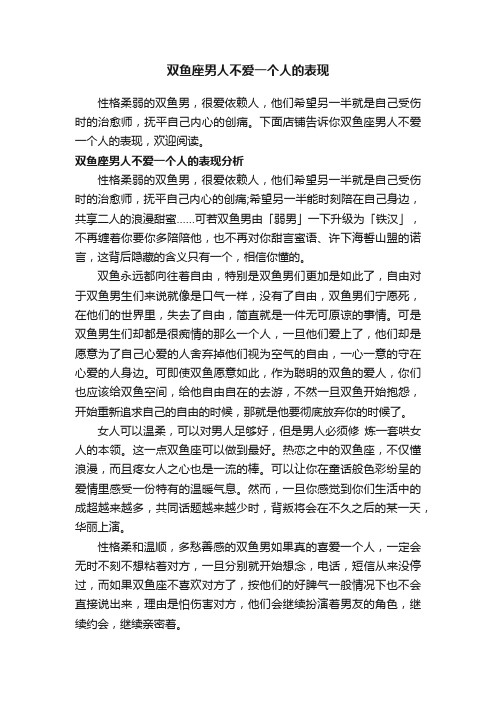 双鱼座男人不爱一个人的表现

性格柔弱的双鱼男，很爱依赖人，他们希望另一半就是自己受伤时的治愈师，抚平自己内心的创痛。下面店铺告诉你双鱼座男人不爱一个人的表现，欢迎阅读。

双鱼座男人不爱一个人的表现分析

性格柔弱的双鱼男，很爱依赖人，他们希望另一半就是自己受伤时的治愈师，抚平自己内心的创痛;希望另一半能时刻陪在自己身边，共享二人的浪漫甜蜜……可若双鱼男由「弱男」一下升级为「铁汉」，不再缠着你要你多陪陪他，也不再对你甜言蜜语、许下海誓山盟的诺言，这背后隐藏的含义只有一个，相信你懂的。

双鱼永远都向往着自由，特别是双鱼男们更加是如此了，自由对于双鱼男生们来说就像是口气一样，没有了自由，双鱼男们宁愿死，在他们的世界里，失去了自由，简直就是一件无可原谅的事情。可是双鱼男生们却都是很痴情的那么一个人，一旦他们爱上了，他们却是愿意为了自己心爱的人舍弃掉他们视为空气的自由，一心一意的守在心爱的人身边。可即使双鱼愿意如此，作为聪明的双鱼的爱人，你们也应该给双鱼空间，给他自由自在的去游，不然一旦双鱼开始抱怨，开始重新追求自己的自由的时候，那就是他要彻底放弃你的时候了。

女人可以温柔，可以对男人足够好，但是男人必须修 炼一套哄女人的本领。这一点双鱼座可以做到最好。热恋之中的双鱼座，不仅懂浪漫，而且疼女人之心也是一流的棒。可以让你在童话般色彩纷呈的爱情里感受一份特有的温暖气息。然而，一旦你感觉到你们生活中的成超越来越多，共同话题越来越少时，背叛将会在不久之后的某一天，华丽上演。

性格柔和温顺，多愁善感的双鱼男如果真的喜爱一个人，一定会无时不刻不想粘着对方，一旦分别就开始想念，电话，短信从来没停过，而如果双鱼座不喜欢对方了，按他们的好脾气一般情况下也不会直接说出来，理由是怕伤害对方，他们会继续扮演着男友的角色，继续约会，继续亲密着。